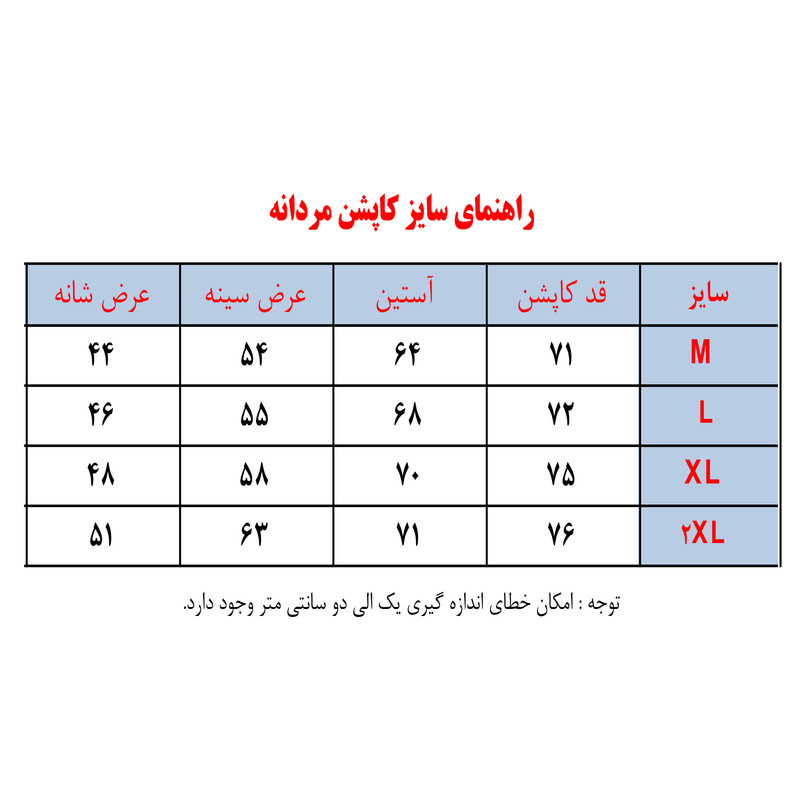 راهنمای سایز کاپشن مردانه

| سایز | قد کاپشن | آستین | عرض سینه | عرض شانه |
|---|---|---|---|---|
| M | ۷۱ | ۶۴ | ۵۴ | ۴۴ |
| L | ۷۲ | ۶۸ | ۵۵ | ۴۶ |
| XL | ۷۵ | ۷۰ | ۵۸ | ۴۸ |
| ۲XL | ۷۶ | ۷۱ | ۶۳ | ۵۱ |

توجه : امکان خطای اندازه گیری یک الی دو سانتی متر وجود دارد.